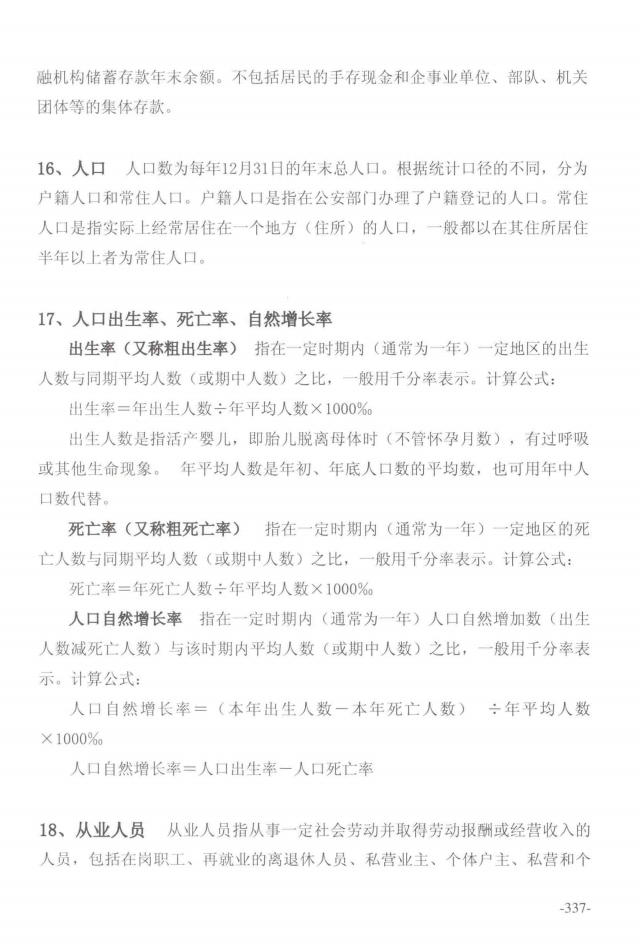 融机构储蓄存款年末余额。不包括居民的手存现金和企事业单位、部队、机关团体等的集体存款。

16、人口 人口数为每年12月31日的年末总人口。根据统计口径的不同，分为户籍人口和常住人口。户籍人口是指在公安部门办理了户籍登记的人口。常住人口是指实际上经常居住在一个地方（住所）的人口，一般都以在其住所居住半年以上者为常住人口。

17、人口出生率、死亡率、自然增长率

出生率（又称粗出生率） 指在一定时期内（通常为一年）一定地区的出生人数与同期平均人数（或期中人数）之比，一般用千分率表示。计算公式：

出生率＝年出生人数÷年平均人数×1000‰

出生人数是指活产婴儿，即胎儿脱离母体时（不管怀孕月数），有过呼吸或其他生命现象。 年平均人数是年初、年底人口数的平均数，也可用年中人口数代替。

死亡率（又称粗死亡率） 指在一定时期内（通常为一年）一定地区的死亡人数与同期平均人数（或期中人数）之比，一般用千分率表示。计算公式：

死亡率＝年死亡人数÷年平均人数×1000‰

人口自然增长率 指在一定时期内（通常为一年）人口自然增加数（出生人数减死亡人数）与该时期内平均人数（或期中人数）之比，一般用千分率表示。计算公式：

人口自然增长率＝（本年出生人数－本年死亡人数） ÷年平均人数×1000‰

人口自然增长率＝人口出生率－人口死亡率

18、从业人员 从业人员指从事一定社会劳动并取得劳动报酬或经营收入的人员，包括在岗职工、再就业的离退休人员、私营业主、个体户主、私营和个

-337-